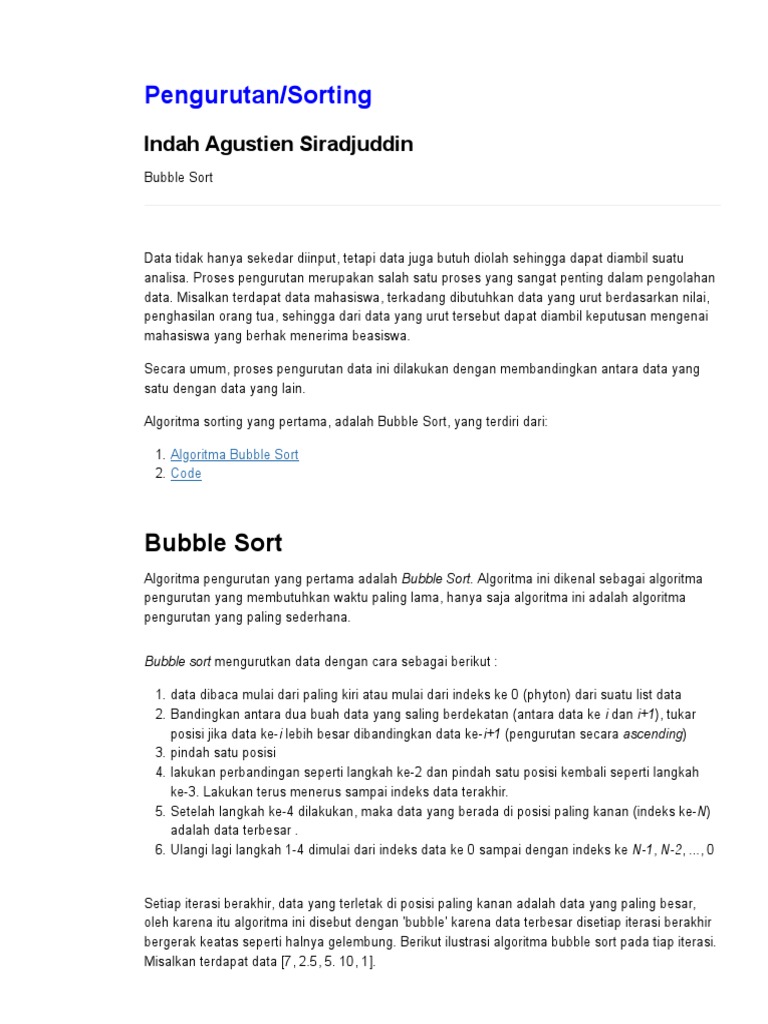 Pengurutan/Sorting

Indah Agustien Siradjuddin

Bubble Sort

Data tidak hanya sekedar diinput, tetapi data juga butuh diolah sehingga dapat diambil suatu analisa. Proses pengurutan merupakan salah satu proses yang sangat penting dalam pengolahan data. Misalkan terdapat data mahasiswa, terkadang dibutuhkan data yang urut berdasarkan nilai, penghasilan orang tua, sehingga dari data yang urut tersebut dapat diambil keputusan mengenai mahasiswa yang berhak menerima beasiswa.

Secara umum, proses pengurutan data ini dilakukan dengan membandingkan antara data yang satu dengan data yang lain.

Algoritma sorting yang pertama, adalah Bubble Sort, yang terdiri dari:

1. Algoritma Bubble Sort
2. Code

Bubble Sort

Algoritma pengurutan yang pertama adalah Bubble Sort. Algoritma ini dikenal sebagai algoritma pengurutan yang membutuhkan waktu paling lama, hanya saja algoritma ini adalah algoritma pengurutan yang paling sederhana.

Bubble sort mengurutkan data dengan cara sebagai berikut :

1. data dibaca mulai dari paling kiri atau mulai dari indeks ke 0 (phyton) dari suatu list data
2. Bandingkan antara dua buah data yang saling berdekatan (antara data ke i dan i+1), tukar posisi jika data ke-i lebih besar dibandingkan data ke-i+1 (pengurutan secara ascending)
3. pindah satu posisi
4. lakukan perbandingan seperti langkah ke-2 dan pindah satu posisi kembali seperti langkah ke-3. Lakukan terus menerus sampai indeks data terakhir.
5. Setelah langkah ke-4 dilakukan, maka data yang berada di posisi paling kanan (indeks ke-N) adalah data terbesar .
6. Ulangi lagi langkah 1-4 dimulai dari indeks data ke 0 sampai dengan indeks ke N-1, N-2, ..., 0

Setiap iterasi berakhir, data yang terletak di posisi paling kanan adalah data yang paling besar, oleh karena itu algoritma ini disebut dengan 'bubble' karena data terbesar disetiap iterasi berakhir bergerak keatas seperti halnya gelembung. Berikut ilustrasi algoritma bubble sort pada tiap iterasi. Misalkan terdapat data [7 , 2.5 , 5. 10 , 1].